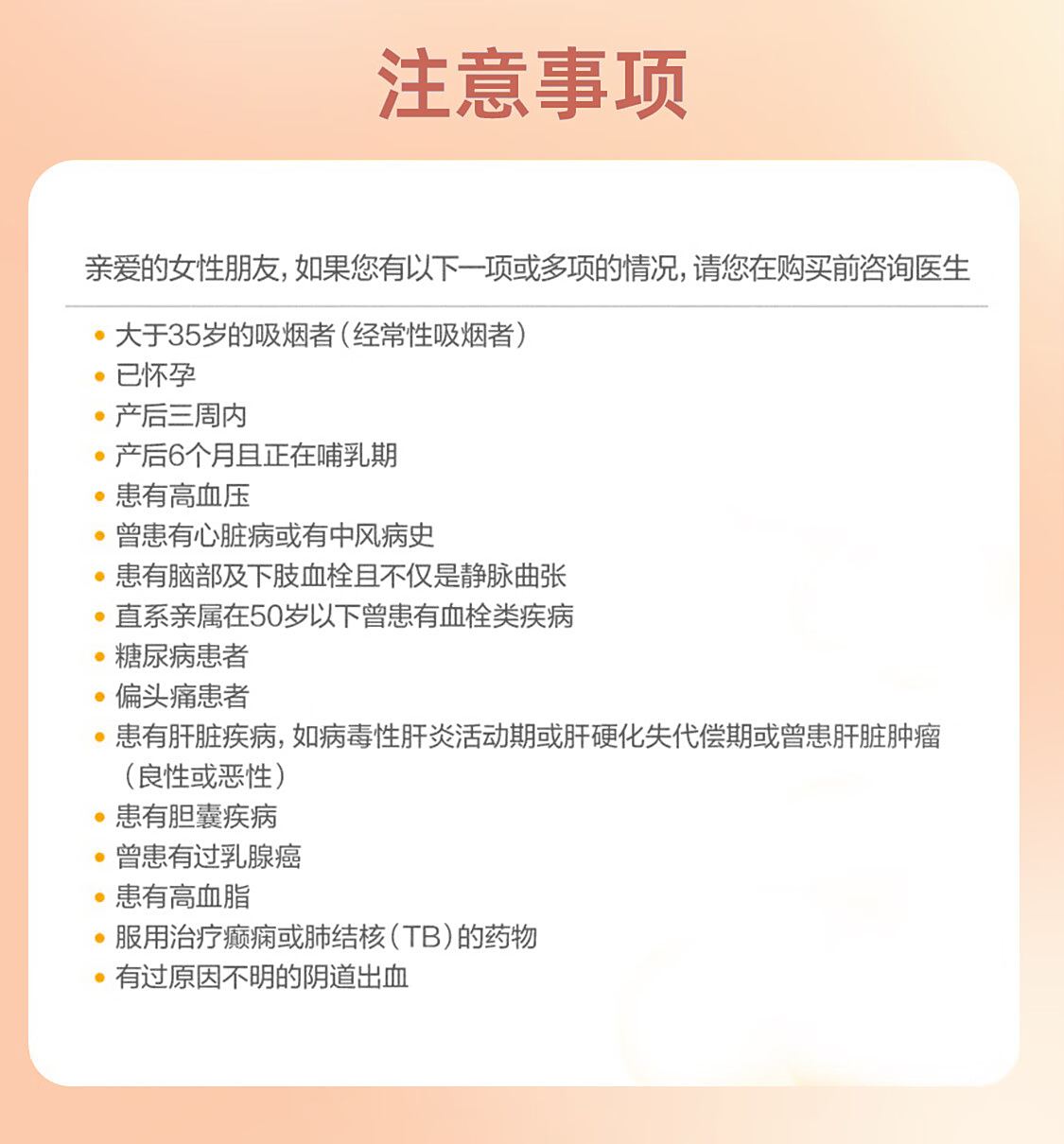 注意事项

亲爱的女性朋友，如果您有以下一项或多项的情况，请您在购买前咨询医生

• 大于35岁的吸烟者（经常性吸烟者）
• 已怀孕
• 产后三周内
• 产后6个月且正在哺乳期
• 患有高血压
• 曾患有心脏病或有中风病史
• 患有脑部及下肢血栓且不仅是静脉曲张
• 直系亲属在50岁以下曾患有血栓类疾病
• 糖尿病患者
• 偏头痛患者
• 患有肝脏疾病，如病毒性肝炎活动期或肝硬化失代偿期或曾患肝脏肿瘤（良性或恶性）
• 患有胆囊疾病
• 曾患有过乳腺癌
• 患有高血脂
• 服用治疗癫痫或肺结核（TB）的药物
• 有过原因不明的阴道出血